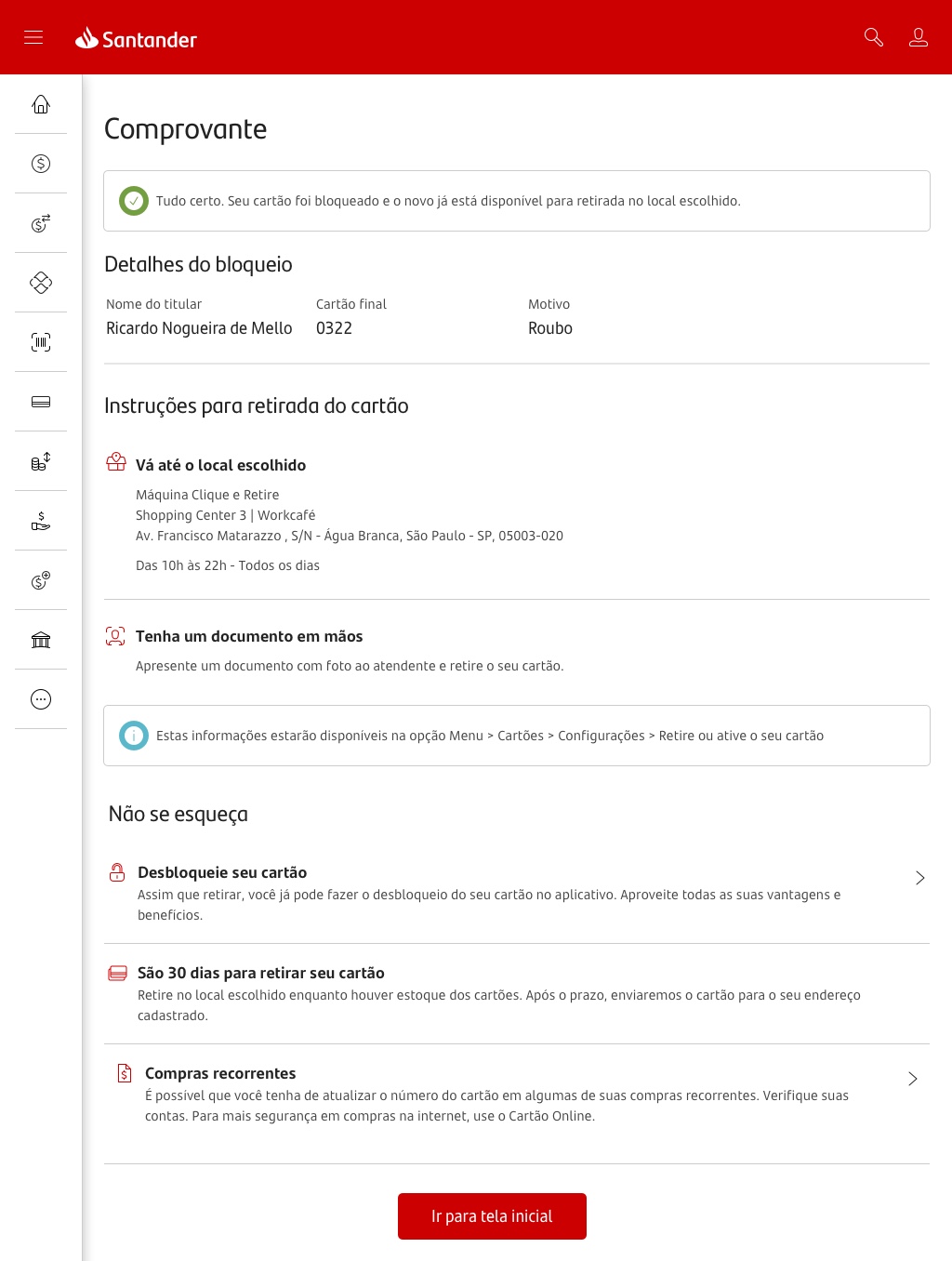 Santander

Comprovante

Tudo certo. Seu cartão foi bloqueado e o novo já está disponível para retirada no local escolhido.

Detalhes do bloqueio

| Nome do titular | Cartão final | Motivo |
|---|---|---|
| Ricardo Nogueira de Mello | 0322 | Roubo |

Instruções para retirada do cartão

Vá até o local escolhido

Máquina Clique e Retire
Shopping Center 3 | Workcafé
Av. Francisco Matarazzo , S/N - Água Branca, São Paulo - SP, 05003-020

Das 10h às 22h - Todos os dias

Tenha um documento em mãos

Apresente um documento com foto ao atendente e retire o seu cartão.

Estas informações estarão disponíveis na opção Menu > Cartões > Configurações > Retire ou ative o seu cartão

Não se esqueça

Desbloqueie seu cartão
Assim que retirar, você já pode fazer o desbloqueio do seu cartão no aplicativo. Aproveite todas as suas vantagens e benefícios.

São 30 dias para retirar seu cartão
Retire no local escolhido enquanto houver estoque dos cartões. Após o prazo, enviaremos o cartão para o seu endereço cadastrado.

Compras recorrentes
É possível que você tenha de atualizar o número do cartão em algumas de suas compras recorrentes. Verifique suas contas. Para mais segurança em compras na internet, use o Cartão Online.

Ir para tela inicial